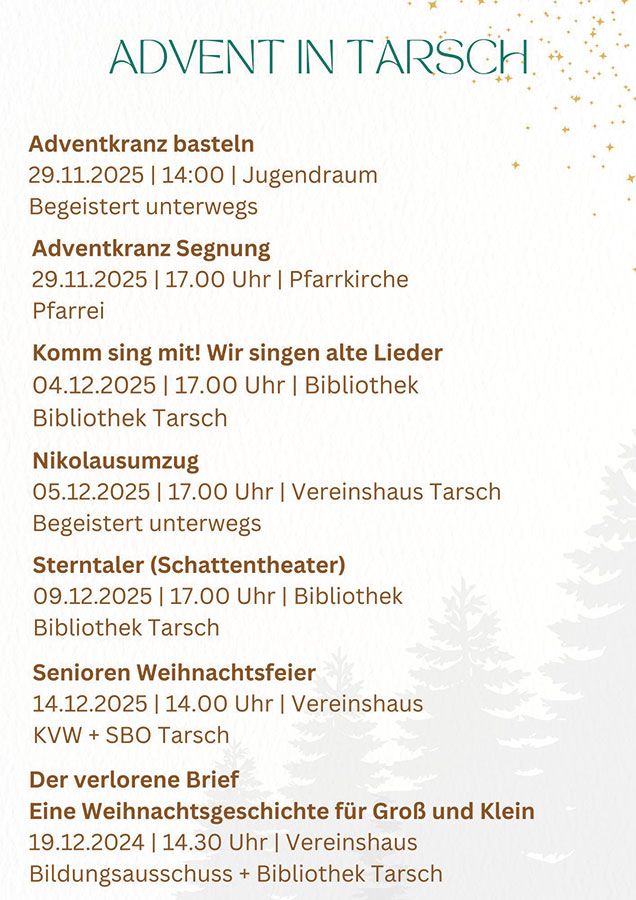 ADVENT IN TARSCH

Adventkranz basteln
29.11.2025 | 14:00 | Jugendraum
Begeistert unterwegs

Adventkranz Segnung
29.11.2025 | 17.00 Uhr | Pfarrkirche
Pfarrei

Komm sing mit! Wir singen alte Lieder
04.12.2025 | 17.00 Uhr | Bibliothek
Bibliothek Tarsch

Nikolausumzug
05.12.2025 | 17.00 Uhr | Vereinshaus Tarsch
Begeistert unterwegs

Sterntaler (Schattentheater)
09.12.2025 | 17.00 Uhr | Bibliothek
Bibliothek Tarsch

Senioren Weihnachtsfeier
14.12.2025 | 14.00 Uhr | Vereinshaus
KVW + SBO Tarsch

Der verlorene Brief
Eine Weihnachtsgeschichte für Groß und Klein
19.12.2024 | 14.30 Uhr | Vereinshaus
Bildungsausschuss + Bibliothek Tarsch